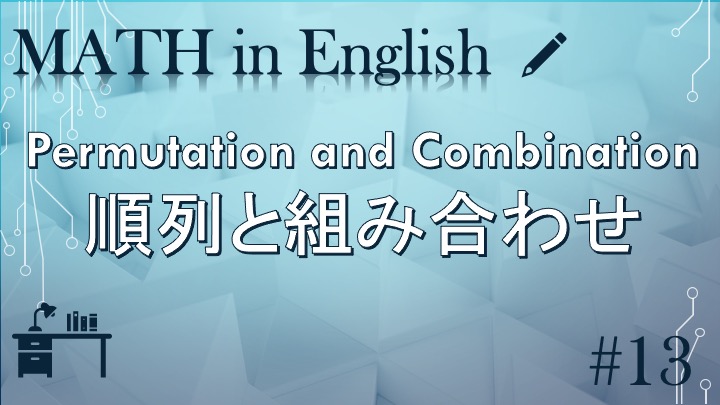 MATH in English

Permutation and Combination

順列と組み合わせ

#13